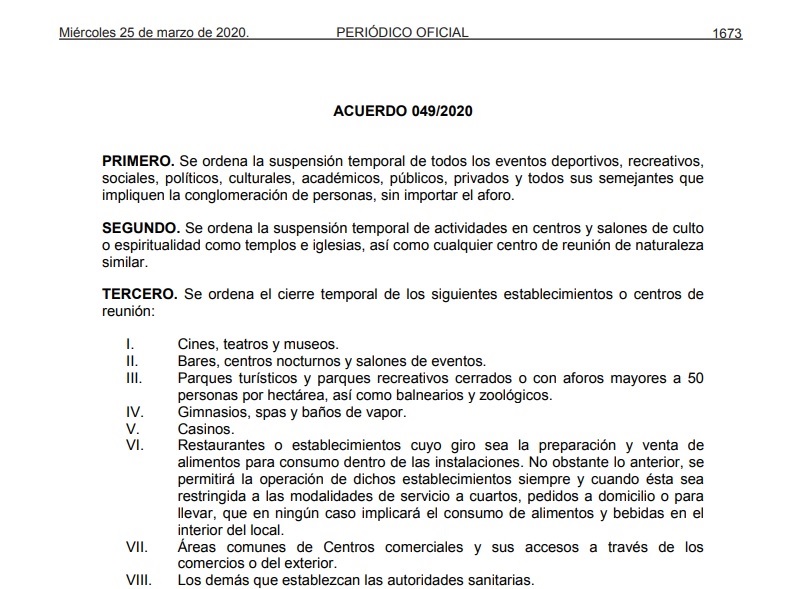 Miércoles 25 de marzo de 2020. PERIÓDICO OFICIAL 1673

ACUERDO 049/2020

PRIMERO. Se ordena la suspensión temporal de todos los eventos deportivos, recreativos, sociales, políticos, culturales, académicos, públicos, privados y todos sus semejantes que impliquen la conglomeración de personas, sin importar el aforo.

SEGUNDO. Se ordena la suspensión temporal de actividades en centros y salones de culto o espiritualidad como templos e iglesias, así como cualquier centro de reunión de naturaleza similar.

TERCERO. Se ordena el cierre temporal de los siguientes establecimientos o centros de reunión:

I. Cines, teatros y museos.
II. Bares, centros nocturnos y salones de eventos.
III. Parques turísticos y parques recreativos cerrados o con aforos mayores a 50 personas por hectárea, así como balnearios y zoológicos.
IV. Gimnasios, spas y baños de vapor.
V. Casinos.
VI. Restaurantes o establecimientos cuyo giro sea la preparación y venta de alimentos para consumo dentro de las instalaciones. No obstante lo anterior, se permitirá la operación de dichos establecimientos siempre y cuando ésta sea restringida a las modalidades de servicio a cuartos, pedidos a domicilio o para llevar, que en ningún caso implicará el consumo de alimentos y bebidas en el interior del local.
VII. Áreas comunes de Centros comerciales y sus accesos a través de los comercios o del exterior.
VIII. Los demás que establezcan las autoridades sanitarias.